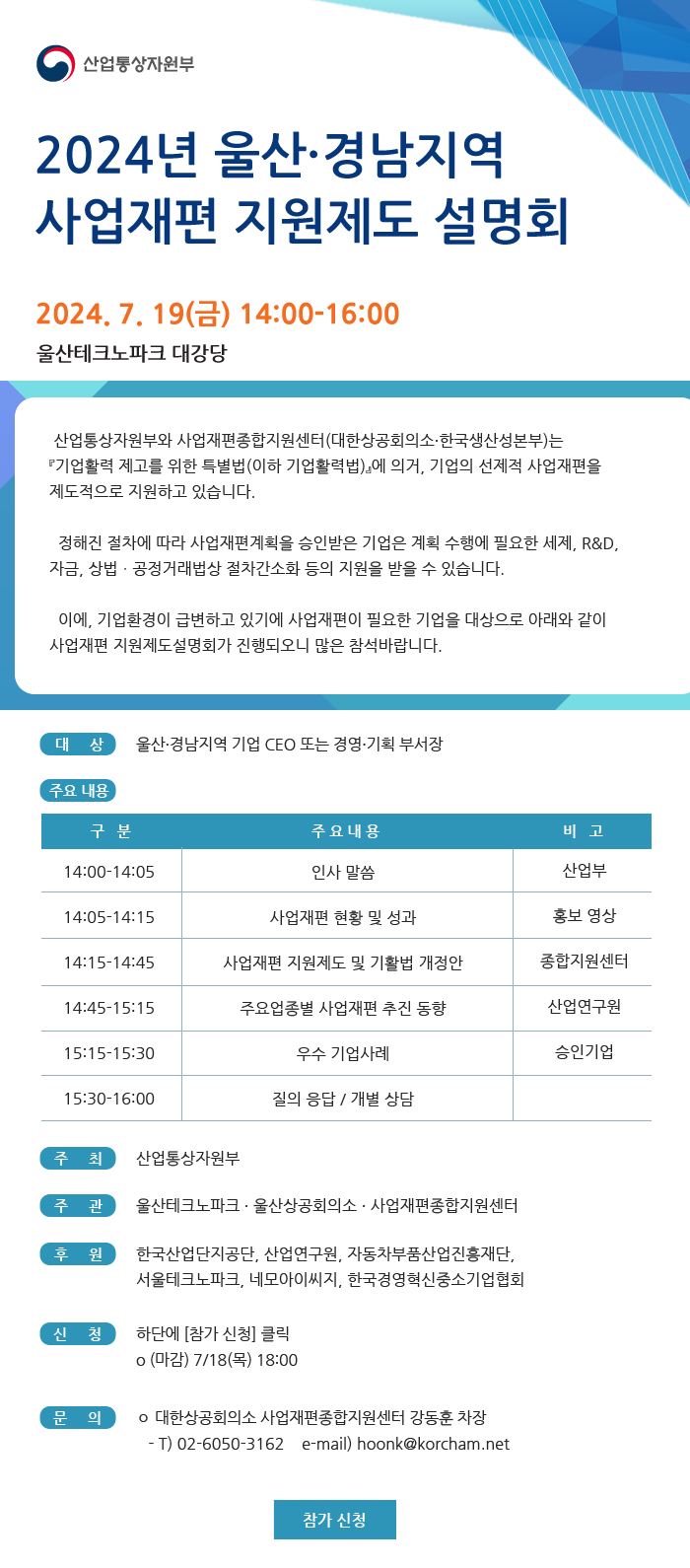 산업통상자원부

2024년 울산·경남지역 사업재편 지원제도 설명회

2024. 7. 19(금) 14:00-16:00

울산테크노파크 대강당

산업통상자원부와 사업재편종합지원센터(대한상공회의소·한국생산성본부)는 『기업활력 제고를 위한 특별법(이하 기업활력법)』에 의거, 기업의 선제적 사업재편을 제도적으로 지원하고 있습니다.

정해진 절차에 따라 사업재편계획을 승인받은 기업은 계획 수행에 필요한 세제, R&D, 자금, 상법 · 공정거래법상 절차간소화 등의 지원을 받을 수 있습니다.

이에, 기업환경이 급변하고 있기에 사업재편이 필요한 기업을 대상으로 아래와 같이 사업재편 지원제도설명회가 진행되오니 많은 참석바랍니다.

대 상 울산·경남지역 기업 CEO 또는 경영·기획 부서장

주요 내용

| 구 분 | 주 요 내 용 | 비 고 |
|---|---|---|
| 14:00-14:05 | 인사 말씀 | 산업부 |
| 14:05-14:15 | 사업재편 현황 및 성과 | 홍보 영상 |
| 14:15-14:45 | 사업재편 지원제도 및 기활법 개정안 | 종합지원센터 |
| 14:45-15:15 | 주요업종별 사업재편 추진 동향 | 산업연구원 |
| 15:15-15:30 | 우수 기업사례 | 승인기업 |
| 15:30-16:00 | 질의 응답 / 개별 상담 | |

주 최 산업통상자원부

주 관 울산테크노파크 · 울산상공회의소 · 사업재편종합지원센터

후 원 한국산업단지공단, 산업연구원, 자동차부품산업진흥재단, 서울테크노파크, 네모아이씨지, 한국경영혁신중소기업협회

신 청 하단에 [참가 신청] 클릭
o (마감) 7/18(목) 18:00

문 의 o 대한상공회의소 사업재편종합지원센터 강동훈 차장
- T) 02-6050-3162 e-mail) hoonk@korcham.net

참가 신청